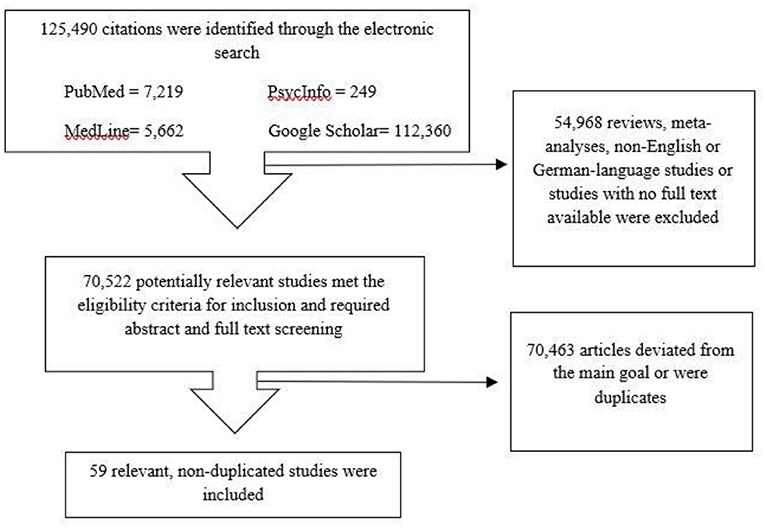 125,490 citations were identified through the electronic search

PubMed = 7,219

PsycInfo = 249

MedLine= 5,662

Google Scholar= 112,360

54,968 reviews, meta-analyses, non-English or German-language studies or studies with no full text available were excluded

70,522 potentially relevant studies met the eligibility criteria for inclusion and required abstract and full text screening

70,463 articles deviated from the main goal or were duplicates

59 relevant, non-duplicated studies were included